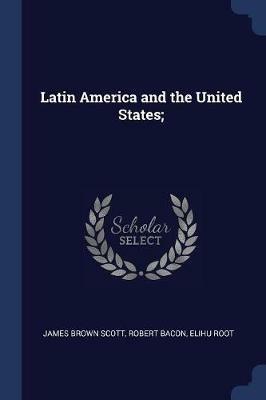 Latin America and the United States;

Scholar SELECT

JAMES BROWN SCOTT, ROBERT BACON, ELIHU ROOT